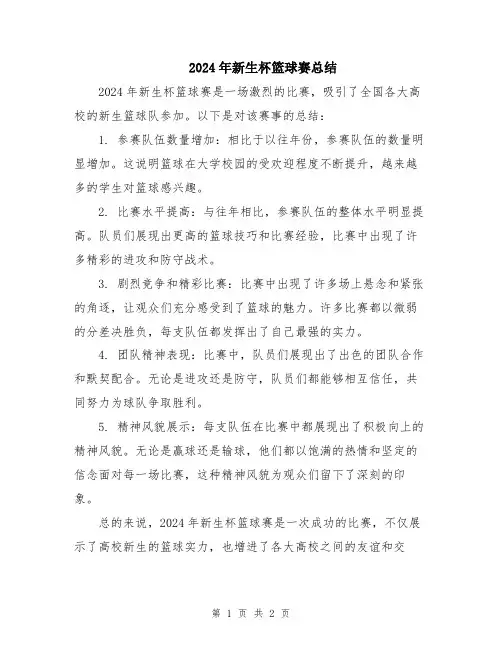 2024年新生杯篮球赛总结

2024年新生杯篮球赛是一场激烈的比赛，吸引了全国各大高校的新生篮球队参加。以下是对该赛事的总结：

1. 参赛队伍数量增加：相比于以往年份，参赛队伍的数量明显增加。这说明篮球在大学校园的受欢迎程度不断提升，越来越多的学生对篮球感兴趣。

2. 比赛水平提高：与往年相比，参赛队伍的整体水平明显提高。队员们展现出更高的篮球技巧和比赛经验，比赛中出现了许多精彩的进攻和防守战术。

3. 剧烈竞争和精彩比赛：比赛中出现了许多场上悬念和紧张的角逐，让观众们充分感受到了篮球的魅力。许多比赛都以微弱的分差决胜负，每支队伍都发挥出了自己最强的实力。

4. 团队精神表现：比赛中，队员们展现出了出色的团队合作和默契配合。无论是进攻还是防守，队员们都能够相互信任，共同努力为球队争取胜利。

5. 精神风貌展示：每支队伍在比赛中都展现出了积极向上的精神风貌。无论是赢球还是输球，他们都以饱满的热情和坚定的信念面对每一场比赛，这种精神风貌为观众们留下了深刻的印象。

总的来说，2024年新生杯篮球赛是一次成功的比赛，不仅展示了高校新生的篮球实力，也增进了各大高校之间的友谊和交

第 1 页 共 2 页